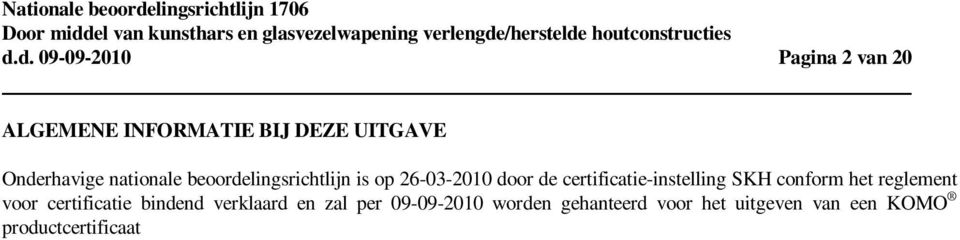 Nationale beoordelingsrichtlijn 1706
Door middel van kunsthars en glasvezelwapening verlengde/herstelde houtconstructies
d.d. 09-09-2010 Pagina 2 van 20

ALGEMENE INFORMATIE BIJ DEZE UITGAVE

Onderhavige nationale beoordelingsrichtlijn is op 26-03-2010 door de certificatie-instelling SKH conform het reglement voor certificatie bindend verklaard en zal per 09-09-2010 worden gehanteerd voor het uitgeven van een KOMO® productcertificaat